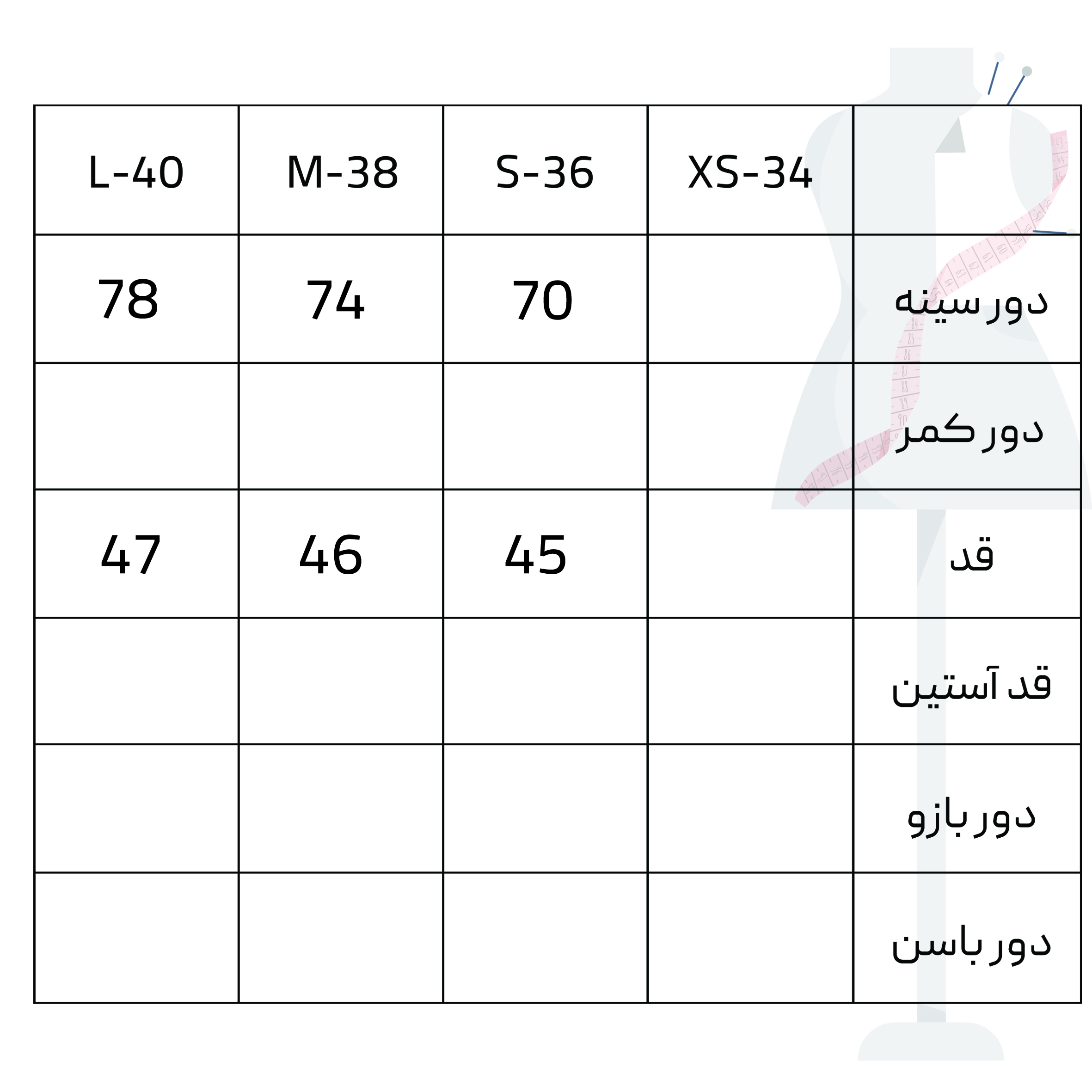 | L-40 | M-38 | S-36 | XS-34 | |
|---|---|---|---|---|
| 78 | 74 | 70 | | دور سینه |
| | | | | دور کمر |
| 47 | 46 | 45 | | قد |
| | | | | قد آستین |
| | | | | دور بازو |
| | | | | دور باسن |